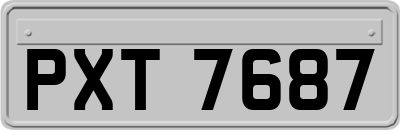 PXT 7687